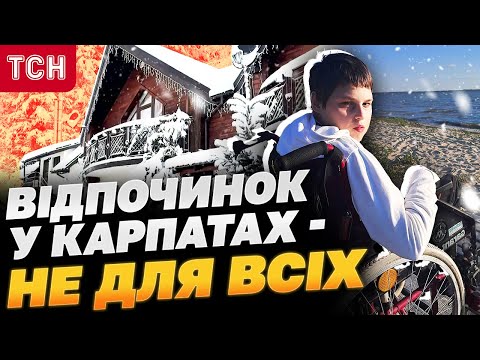 ТСН

ВІДПОЧИНОК У КАРПАТАХ - НЕ ДЛЯ ВСІХ